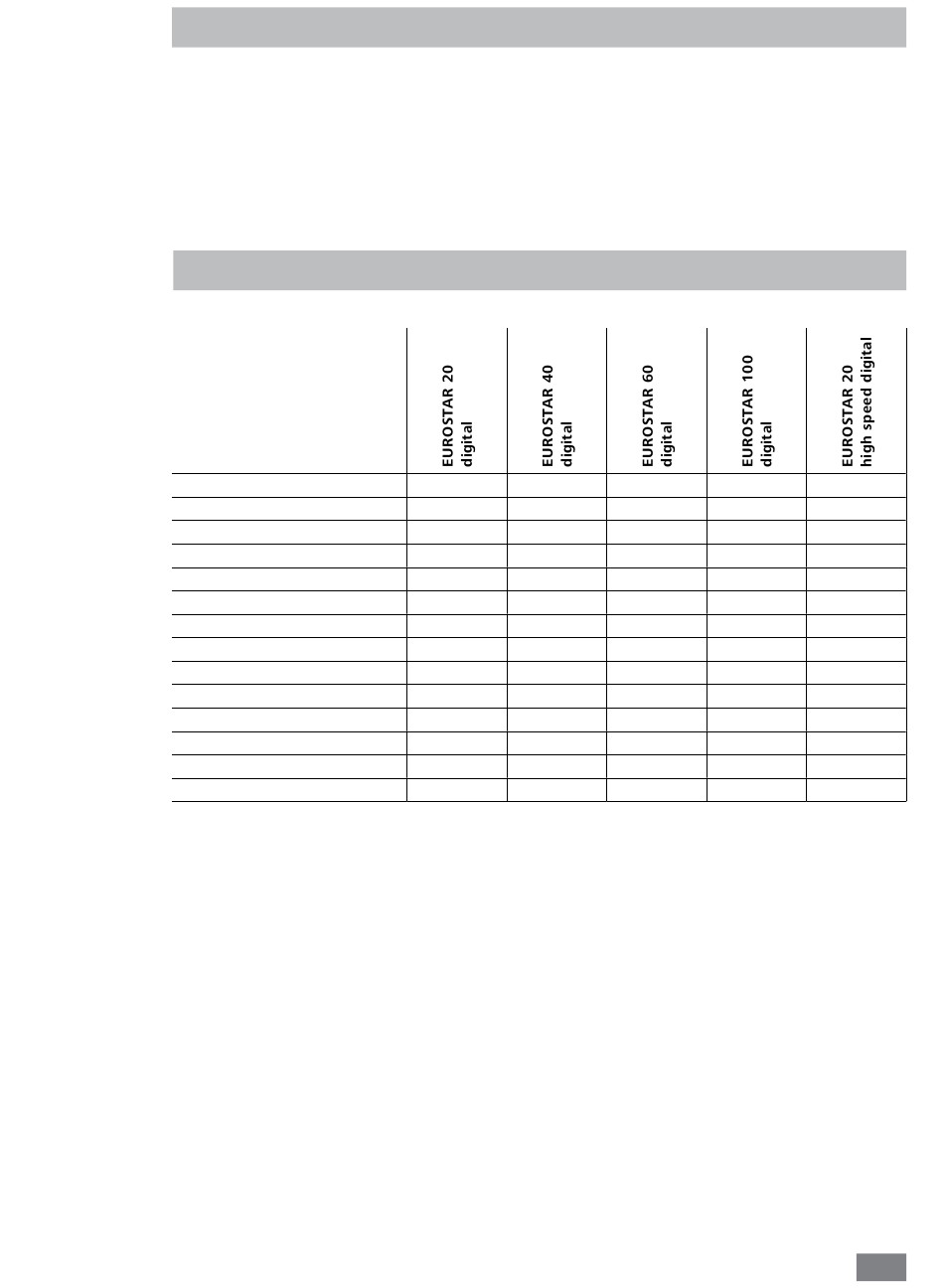 |  | EUROSTAR 20 digital | EUROSTAR 40 digital | EUROSTAR 60 digital | EUROSTAR 100 digital | EUROSTAR 20 high speed digital |
|---|---|---|---|---|---|
|  |  |  |  |  |  |
|  |  |  |  |  |  |
|  |  |  |  |  |  |
|  |  |  |  |  |  |
|  |  |  |  |  |  |
|  |  |  |  |  |  |
|  |  |  |  |  |  |
|  |  |  |  |  |  |
|  |  |  |  |  |  |
|  |  |  |  |  |  |
|  |  |  |  |  |  |
|  |  |  |  |  |  |
|  |  |  |  |  |  |
|  |  |  |  |  |  |